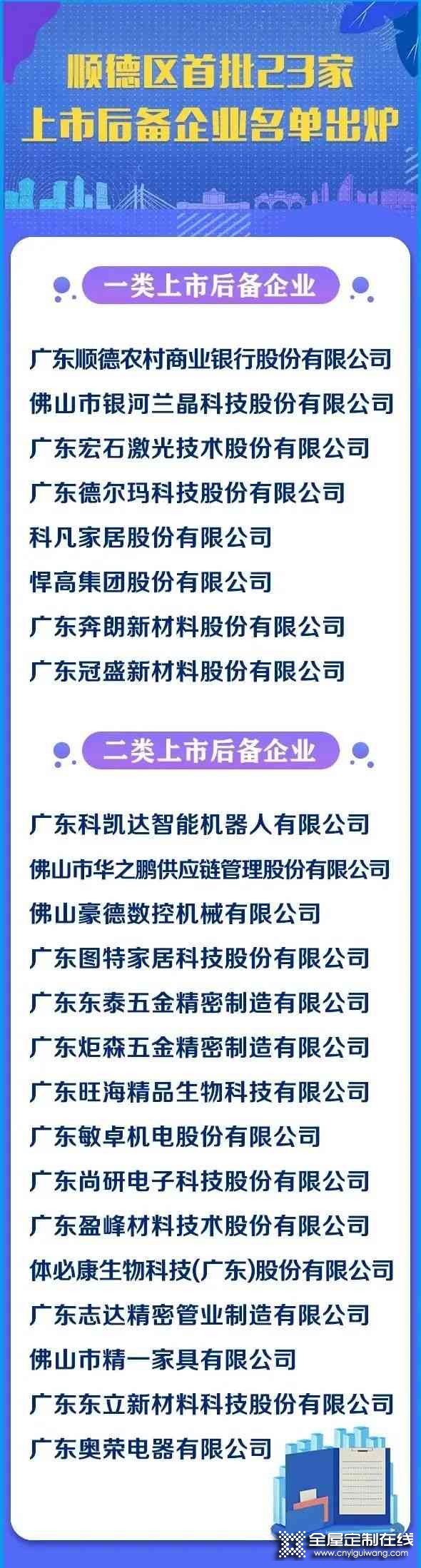 顺德区首批23家
上市后备企业名单出炉

一类上市后备企业

广东顺德农村商业银行股份有限公司
佛山市银河兰晶科技股份有限公司
广东宏石激光技术股份有限公司
广东德尔玛科技股份有限公司
科凡家居股份有限公司
悍高集团股份有限公司
广东奔朗新材料股份有限公司
广东冠盛新材料股份有限公司

二类上市后备企业

广东科凯达智能机器人有限公司
佛山市华之鹏供应链管理股份有限公司
佛山豪德数控机械有限公司
广东图特家居科技股份有限公司
广东东泰五金精密制造有限公司
广东炬森五金精密制造有限公司
广东旺海精品生物科技有限公司
广东敏卓机电股份有限公司
广东尚研电子科技股份有限公司
广东盈峰材料技术股份有限公司
体必康生物科技(广东)股份有限公司
广东志达精密管业制造有限公司
佛山市精一家具有限公司
广东东立新材料科技股份有限公司
广东奥荣电器有限公司

全屋定制在线
www.cnyiguiwang.com